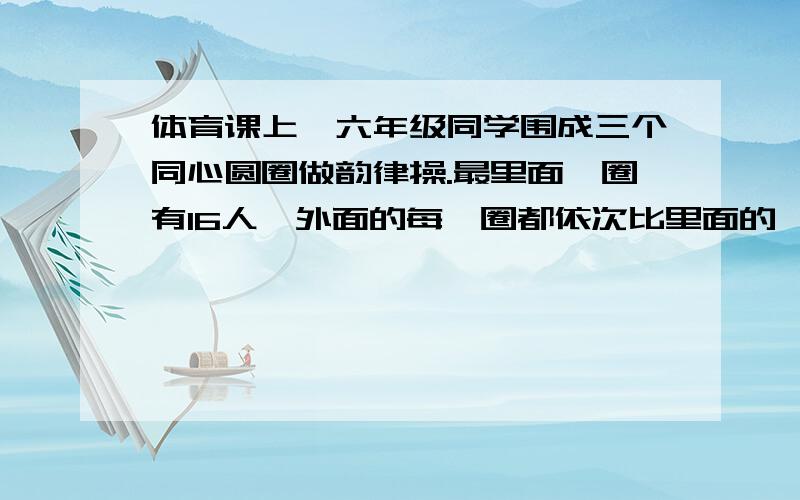 体育课上,六年级同学围成三个同心圆圈做韵律操.最里面一圈有16人,外面的每一圈都依次比里面的